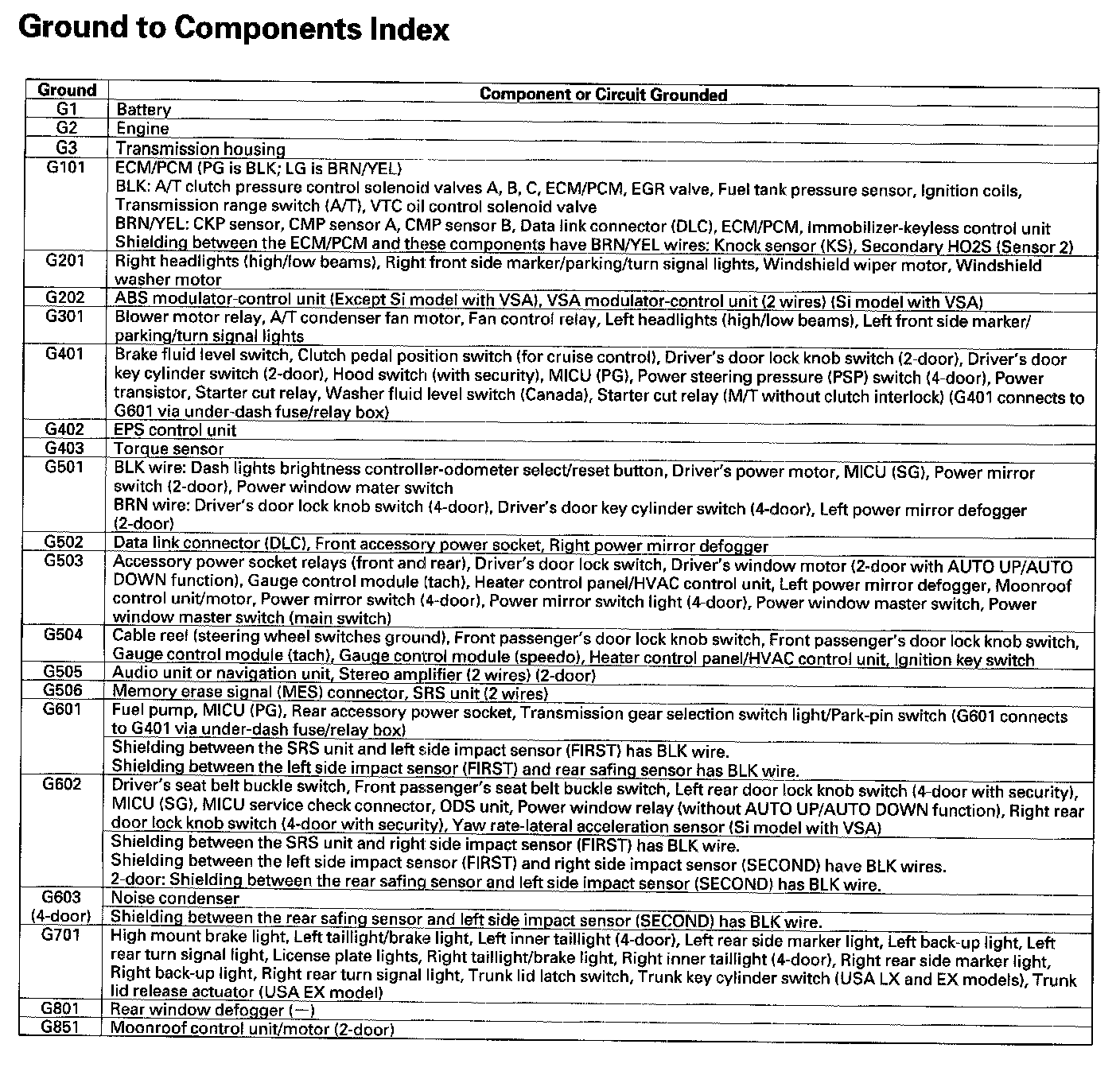 Ground to Components Index

| Ground | Component or Circuit Grounded |
|---|---|
| G1 | Battery |
| G2 | Engine |
| G3 | Transmission housing |
| G101 | ECM/PCM (PG is BLK; LG is BRN/YEL) BLK: A/T clutch pressure control solenoid valves A, B, C, ECM/PCM, EGR valve, Fuel tank pressure sensor, Ignition coils, Transmission range switch (A/T), VTC oil control solenoid valve BRN/YEL: CKP sensor, CMP sensor A, CMP sensor B, Data link connector (DLC), ECM/PCM, Immobilizer-keyless control unit Shielding between the ECM/PCM and these components have BRN/YEL wires: Knock sensor (KS), Secondary HO2S (Sensor 2) |
| G201 | Right headlights (high/low beams), Right front side marker/parking/turn signal lights, Windshield wiper motor, Windshield washer motor |
| G202 | ABS modulator-control unit (Except Si model with VSA), VSA modulator-control unit (2 wires) (Si model with VSA) |
| G301 | Blower motor relay, A/T condenser fan motor, Fan control relay, Left headlights (high/low beams), Left front side marker/ parking/turn signal lights |
| G401 | Brake fluid level switch, Clutch pedal position switch (for cruise control), Driver's door lock knob switch (2-door), Driver's door key cylinder switch (2-door), Hood switch (with security), MICU (PG), Power steering pressure (PSP) switch (4-door), Power transistor, Starter cut relay, Washer fluid level switch (Canada), Starter cut relay (M/T without clutch interlock) (G401 connects to G601 via under-dash fuse/relay box) |
| G402 | EPS control unit |
| G403 | Torque sensor |
| G501 | BLK wire: Dash lights brightness controller-odometer select/reset button, Driver's power motor, MICU (SG), Power mirror switch (2-door), Power window mater switch BRN wire: Driver's door lock knob switch (4-door), Driver's door key cylinder switch (4-door), Left power mirror defogger (2-door) |
| G502 | Data link connector (DLC), Front accessory power socket, Right power mirror defogger |
| G503 | Accessory power socket relays (front and rear), Driver's door lock switch, Driver's window motor (2-door with AUTO UP/AUTO DOWN function), Gauge control module (tach), Heater control panel/HVAC control unit, Left power mirror defogger, Moonroof control unit/motor, Power mirror switch (4-door), Power mirror switch light (4-door), Power window master switch, Power window master switch (main switch) |
| G504 | Cable reel (steering wheel switches ground), Front passenger's door lock knob switch, Front passenger's door lock knob switch, Gauge control module (tach), Gauge control module (speedo), Heater control panel/HVAC control unit, Ignition key switch |
| G505 | Audio unit or navigation unit, Stereo amplifier (2 wires) (2-door) |
| G506 | Memory erase signal (MES) connector, SRS unit (2 wires) |
| G601 | Fuel pump, MICU (PG), Rear accessory power socket, Transmission gear selection switch light/Park-pin switch (G601 connects to G401 via under-dash fuse/relay box) |
| | Shielding between the SRS unit and left side impact sensor (FIRST) has BLK wire. Shielding between the left side impact sensor (FIRST) and rear safing sensor has BLK wire. |
| G602 | Driver's seat belt buckle switch, Front passenger's seat belt buckle switch, Left rear door lock knob switch (4-door with security), MICU (SG), MICU service check connector, ODS unit, Power window relay (without AUTO UP/AUTO DOWN function), Right rear door lock knob switch (4-door with security), Yaw rate-lateral acceleration sensor (Si model with VSA) |
| | Shielding between the SRS unit and right side impact sensor (FIRST) has BLK wire. Shielding between the left side impact sensor (FIRST) and right side impact sensor (SECOND) have BLK wires. 2-door: Shielding between the rear safing sensor and left side impact sensor (SECOND) has BLK wire. |
| G603 (4-door) | Noise condenser |
| | Shielding between the rear safing sensor and left side impact sensor (SECOND) has BLK wire. |
| G701 | High mount brake light, Left taillight/brake light, Left inner taillight (4-door), Left rear side marker light, Left back-up light, Left rear turn signal light, License plate lights, Right taillight/brake light, Right inner taillight (4-door), Right rear side marker light, Right back-up light, Right rear turn signal light, Trunk lid latch switch, Trunk key cylinder switch (USA LX and EX models), Trunk lid release actuator (USA EX model) |
| G801 | Rear window defogger (—) |
| G851 | Moonroof control unit/motor (2-door) |